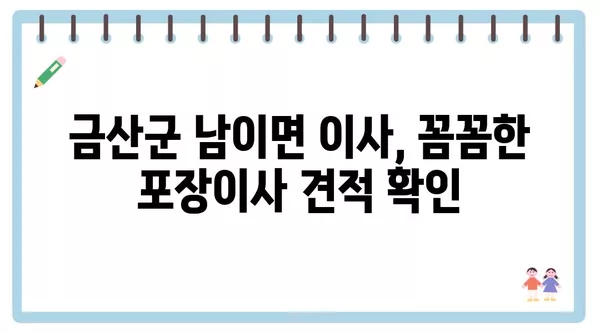 금산군 남이면 이사, 꼼꼼한 포장이사 견적 확인